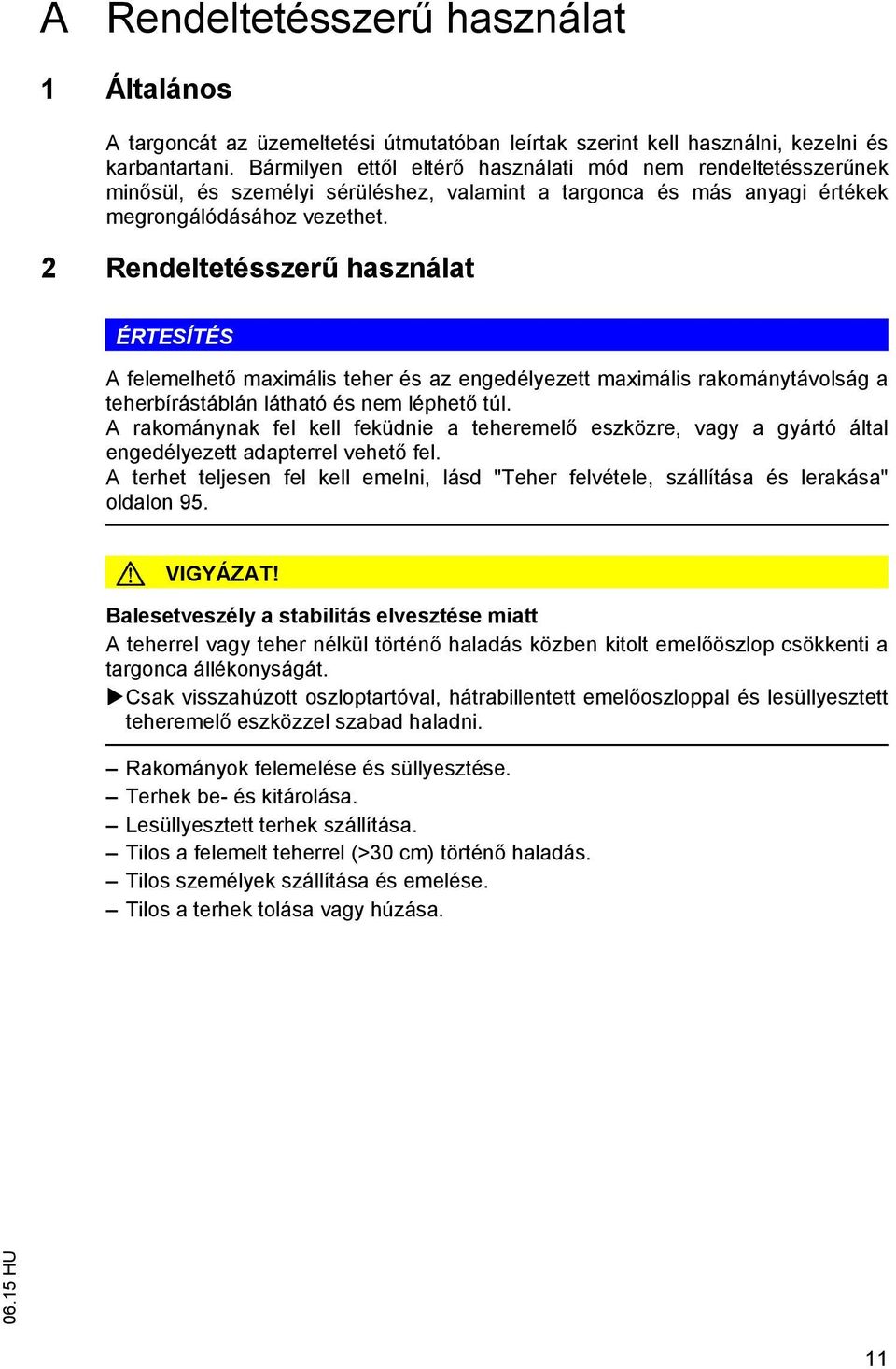 A Rendeltetésszerű használat

1 Általános

A targoncát az üzemeltetési útmutatóban leírtak szerint kell használni, kezelni és karbantartani. Bármilyen ettől eltérő használati mód nem rendeltetésszerűnek minősül, és személyi sérüléshez, valamint a targonca és más anyagi értékek megrongálódásához vezethet.

2 Rendeltetésszerű használat

ÉRTESÍTÉS

A felemelhető maximális teher és az engedélyezett maximális rakománytávolság a teherbírástáblán látható és nem léphető túl.
A rakománynak fel kell feküdnie a teheremelő eszközre, vagy a gyártó által engedélyezett adapterrel vehető fel.
A terhet teljesen fel kell emelni, lásd "Teher felvétele, szállítása és lerakása" oldalon 95.

VIGYÁZAT!

Balesetveszély a stabilitás elvesztése miatt
A teherrel vagy teher nélkül történő haladás közben kitolt emelőöszlop csökkenti a targonca állékonyságát.
▶Csak visszahúzott oszloptartóval, hátrabillentett emelőoszloppal és lesüllyesztett teheremelő eszközzel szabad haladni.

– Rakományok felemelése és süllyesztése.
– Terhek be- és kitárolása.
– Lesüllyesztett terhek szállítása.
– Tilos a felemelt teherrel (>30 cm) történő haladás.
– Tilos személyek szállítása és emelése.
– Tilos a terhek tolása vagy húzása.

06.15 HU

11